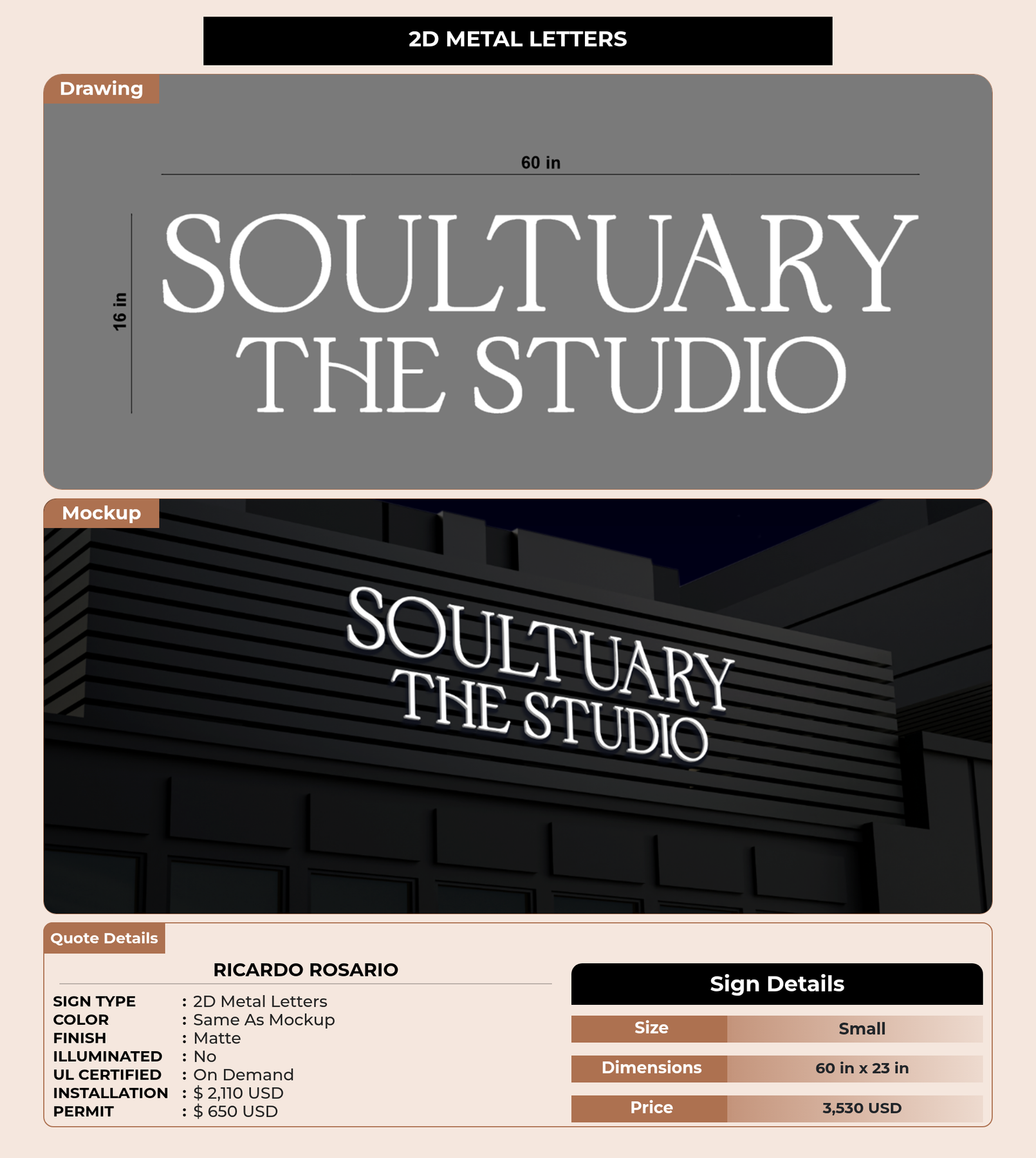 2D METAL LETTERS

Drawing

60 in

16 in

SOULTUARY
THE STUDIO

Mockup

SOULTUARY
THE STUDIO

Quote Details

RICARDO ROSARIO

SIGN TYPE : 2D Metal Letters
COLOR : Same As Mockup
FINISH : Matte
ILLUMINATED : No
UL CERTIFIED : On Demand
INSTALLATION : $ 2,110 USD
PERMIT : $ 650 USD

Sign Details

Size Small
Dimensions 60 in x 23 in
Price 3,530 USD